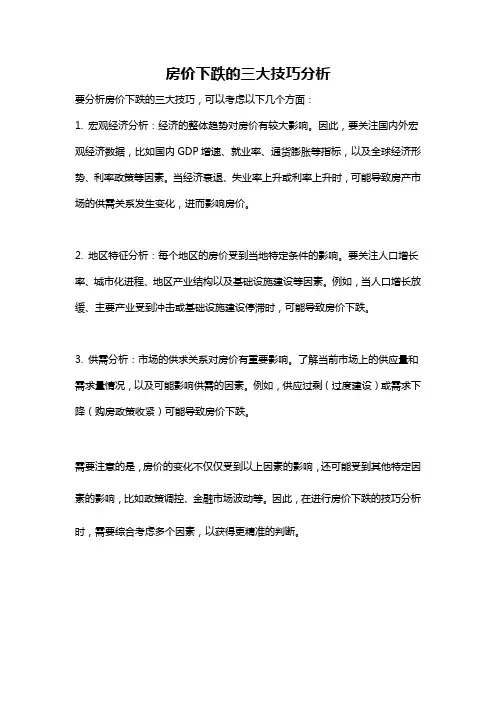 房价下跌的三大技巧分析

要分析房价下跌的三大技巧，可以考虑以下几个方面：

1. 宏观经济分析：经济的整体趋势对房价有较大影响。因此，要关注国内外宏观经济数据，比如国内 GDP 增速、就业率、通货膨胀等指标，以及全球经济形势、利率政策等因素。当经济衰退、失业率上升或利率上升时，可能导致房产市场的供需关系发生变化，进而影响房价。

2. 地区特征分析：每个地区的房价受到当地特定条件的影响。要关注人口增长率、城市化进程、地区产业结构以及基础设施建设等因素。例如，当人口增长放缓、主要产业受到冲击或基础设施建设停滞时，可能导致房价下跌。

3. 供需分析：市场的供求关系对房价有重要影响。了解当前市场上的供应量和需求量情况，以及可能影响供需的因素。例如，供应过剩（过度建设）或需求下降（购房政策收紧）可能导致房价下跌。

需要注意的是，房价的变化不仅仅受到以上因素的影响，还可能受到其他特定因素的影响，比如政策调控、金融市场波动等。因此，在进行房价下跌的技巧分析时，需要综合考虑多个因素，以获得更精准的判断。